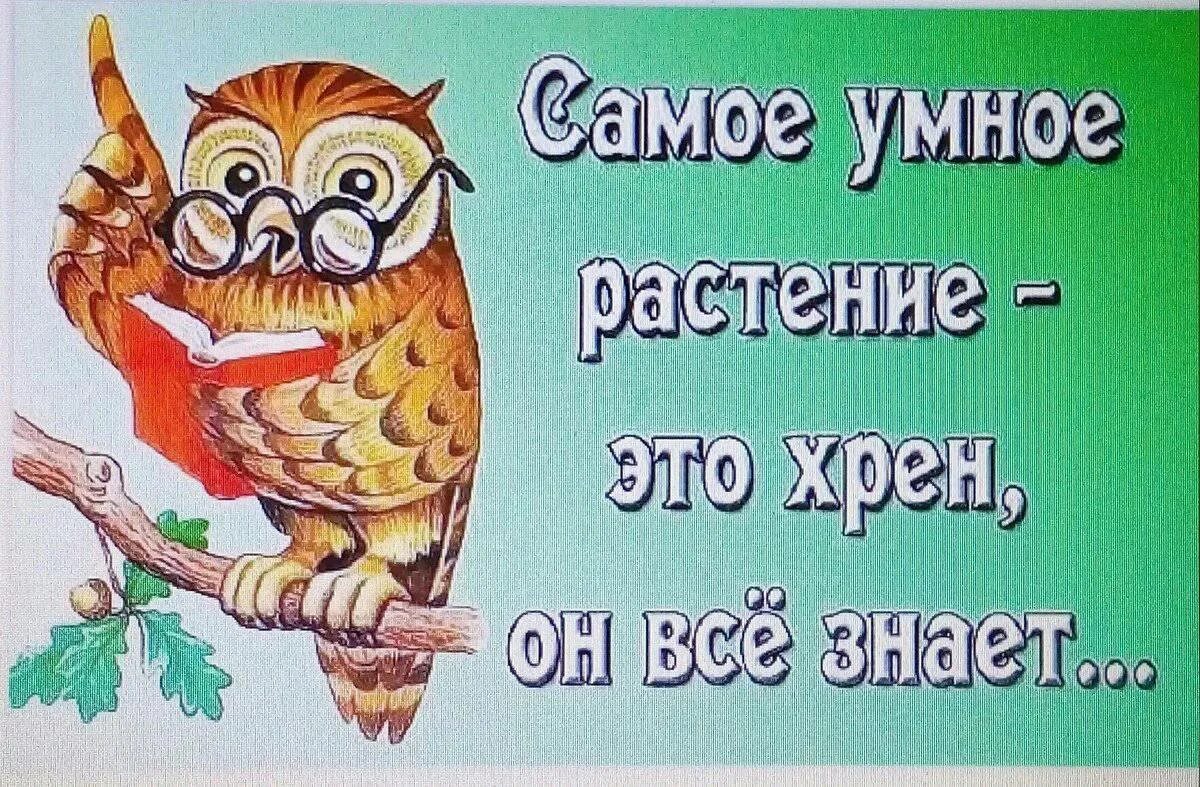 Самое умное растение - это хрен, он всё знает...